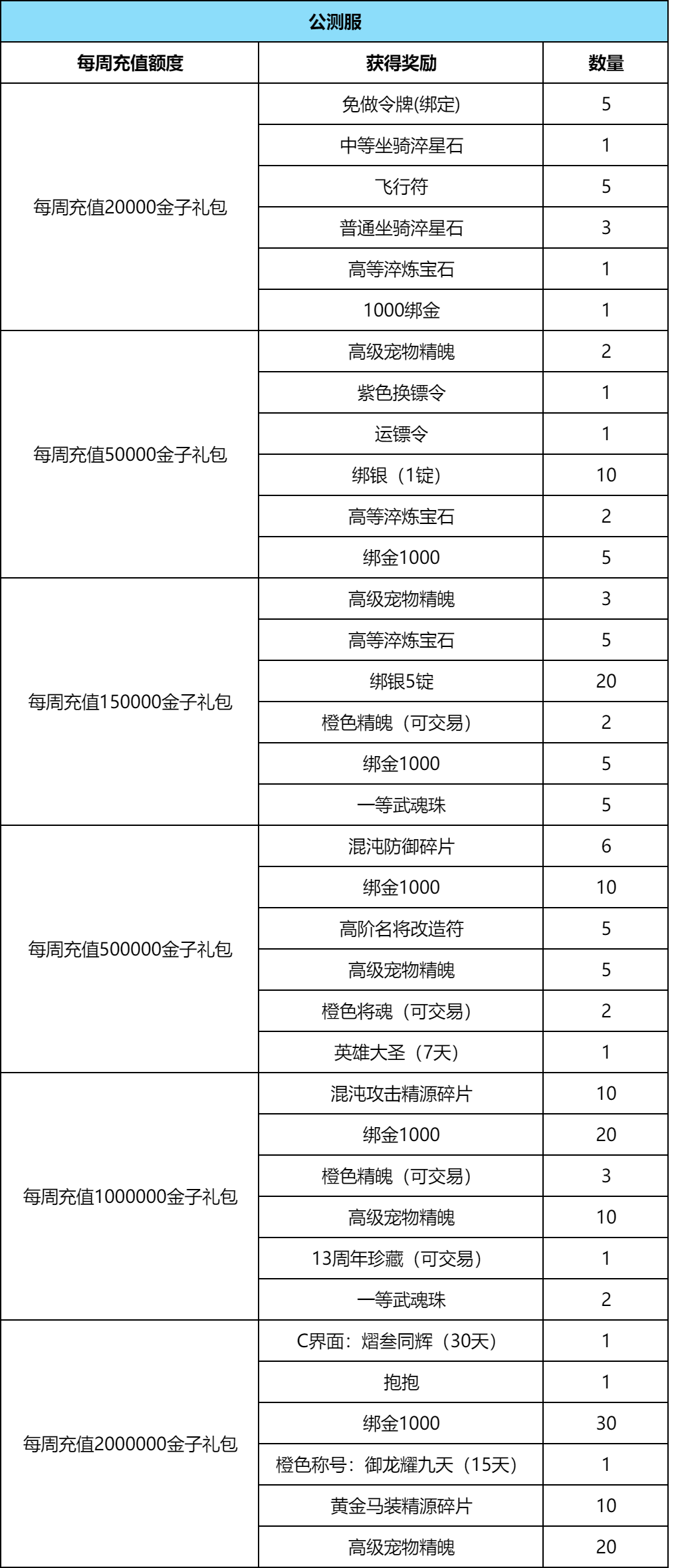 公测服

| 每周充值额度 | 获得奖励 | 数量 |
|---|---|---|
| 每周充值20000金子礼包 | 免做令牌(绑定) | 5 |
| | 中等坐骑淬星石 | 1 |
| | 飞行符 | 5 |
| | 普通坐骑淬星石 | 3 |
| | 高等淬炼宝石 | 1 |
| | 1000绑金 | 1 |
| 每周充值50000金子礼包 | 高级宠物精魄 | 2 |
| | 紫色换镖令 | 1 |
| | 运镖令 | 1 |
| | 绑银（1锭） | 10 |
| | 高等淬炼宝石 | 2 |
| | 绑金1000 | 5 |
| 每周充值150000金子礼包 | 高级宠物精魄 | 3 |
| | 高等淬炼宝石 | 5 |
| | 绑银5锭 | 20 |
| | 橙色精魄（可交易） | 2 |
| | 绑金1000 | 5 |
| | 一等武魂珠 | 5 |
| 每周充值500000金子礼包 | 混沌防御碎片 | 6 |
| | 绑金1000 | 10 |
| | 高阶名将改造符 | 5 |
| | 高级宠物精魄 | 5 |
| | 橙色将魂（可交易） | 2 |
| | 英雄大圣（7天） | 1 |
| 每周充值1000000金子礼包 | 混沌攻击精源碎片 | 10 |
| | 绑金1000 | 20 |
| | 橙色精魄（可交易） | 3 |
| | 高级宠物精魄 | 10 |
| | 13周年珍藏（可交易） | 1 |
| | 一等武魂珠 | 2 |
| 每周充值2000000金子礼包 | C界面：熠叁同辉（30天） | 1 |
| | 抱抱 | 1 |
| | 绑金1000 | 30 |
| | 橙色称号：御龙耀九天（15天） | 1 |
| | 黄金马装精源碎片 | 10 |
| | 高级宠物精魄 | 20 |